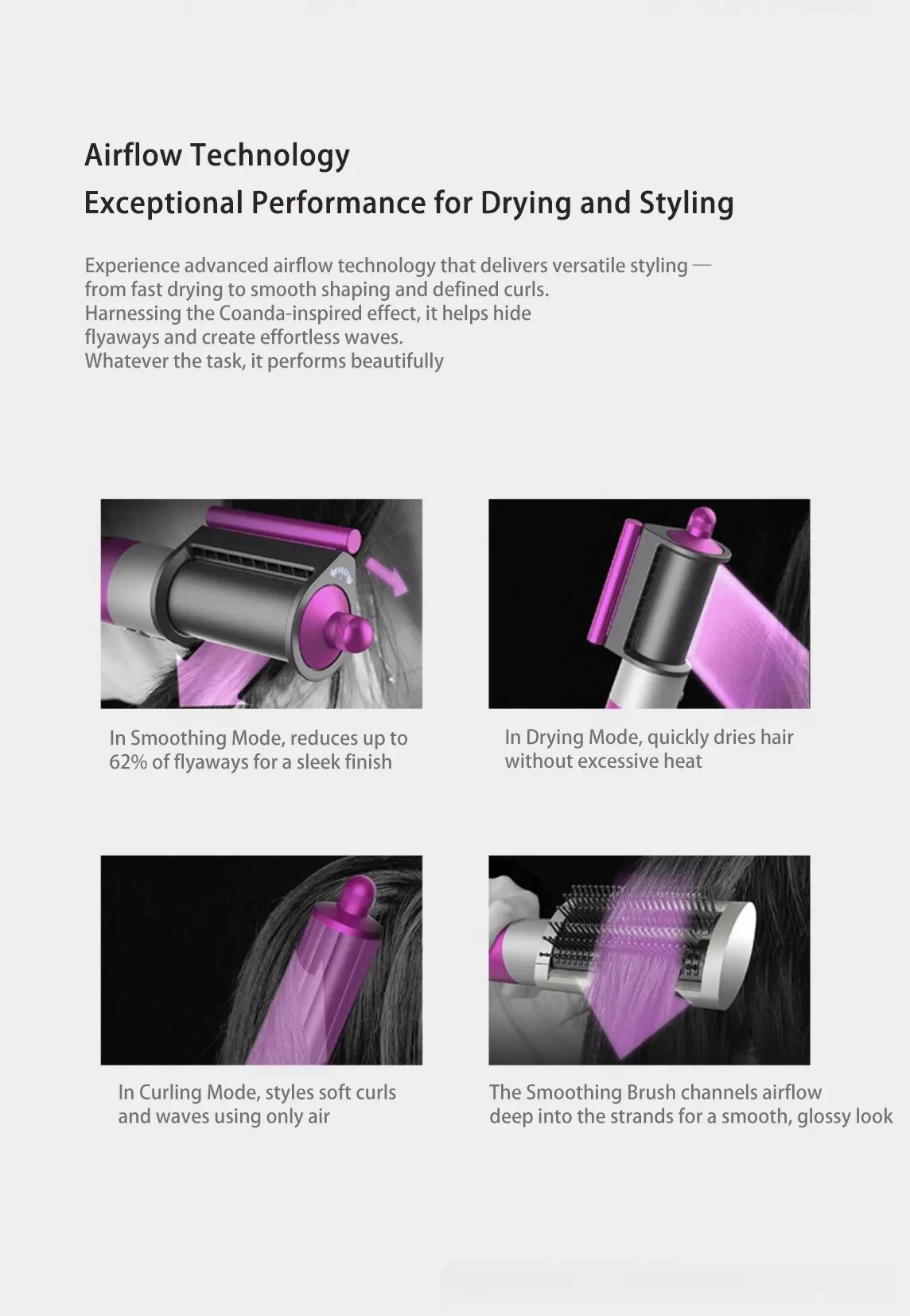 Airflow Technology
Exceptional Performance for Drying and Styling

Experience advanced airflow technology that delivers versatile styling — from fast drying to smooth shaping and defined curls.
Harnessing the Coanda-inspired effect, it helps hide flyaways and create effortless waves.
Whatever the task, it performs beautifully

In Smoothing Mode, reduces up to 62% of flyaways for a sleek finish

In Drying Mode, quickly dries hair without excessive heat

In Curling Mode, styles soft curls and waves using only air

The Smoothing Brush channels airflow deep into the strands for a smooth, glossy look